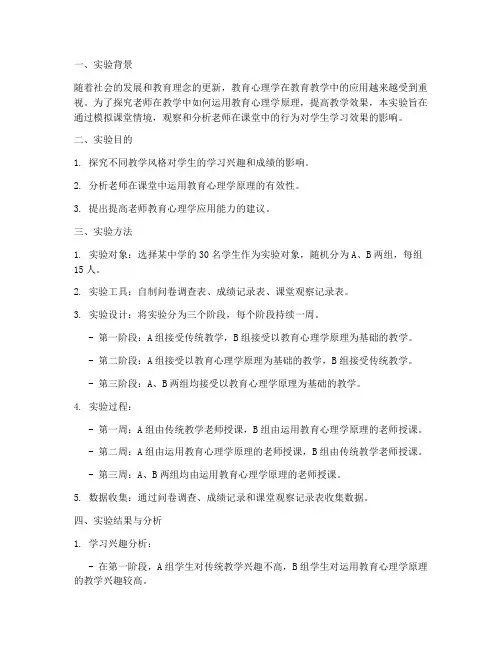 一、实验背景

随着社会的发展和教育理念的更新，教育心理学在教育教学中的应用越来越受到重视。为了探究老师在教学中如何运用教育心理学原理，提高教学效果，本实验旨在通过模拟课堂情境，观察和分析老师在课堂中的行为对学生学习效果的影响。

二、实验目的

1. 探究不同教学风格对学生的学习兴趣和成绩的影响。

2. 分析老师在课堂中运用教育心理学原理的有效性。

3. 提出提高老师教育心理学应用能力的建议。

三、实验方法

1. 实验对象：选择某中学的 30 名学生作为实验对象，随机分为 A、B 两组，每组 15 人。

2. 实验工具：自制问卷调查表、成绩记录表、课堂观察记录表。

3. 实验设计：将实验分为三个阶段，每个阶段持续一周。

- 第一阶段：A 组接受传统教学，B 组接受以教育心理学原理为基础的教学。

- 第二阶段：A 组接受以教育心理学原理为基础的教学，B 组接受传统教学。

- 第三阶段：A、B 两组均接受以教育心理学原理为基础的教学。

4. 实验过程：

- 第一周：A 组由传统教学老师授课，B 组由运用教育心理学原理的老师授课。

- 第二周：A 组由运用教育心理学原理的老师授课，B 组由传统教学老师授课。

- 第三周：A、B 两组均由运用教育心理学原理的老师授课。

5. 数据收集：通过问卷调查、成绩记录和课堂观察记录表收集数据。

四、实验结果与分析

1. 学习兴趣分析：

- 在第一阶段，A 组学生对传统教学兴趣不高，B 组学生对运用教育心理学原理的教学兴趣较高。